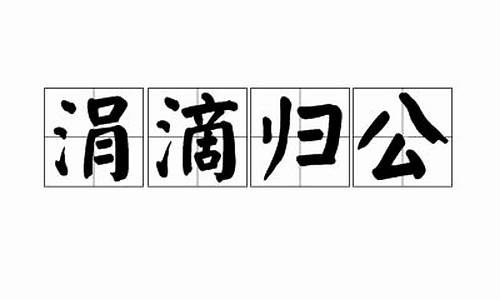 涓滴归公